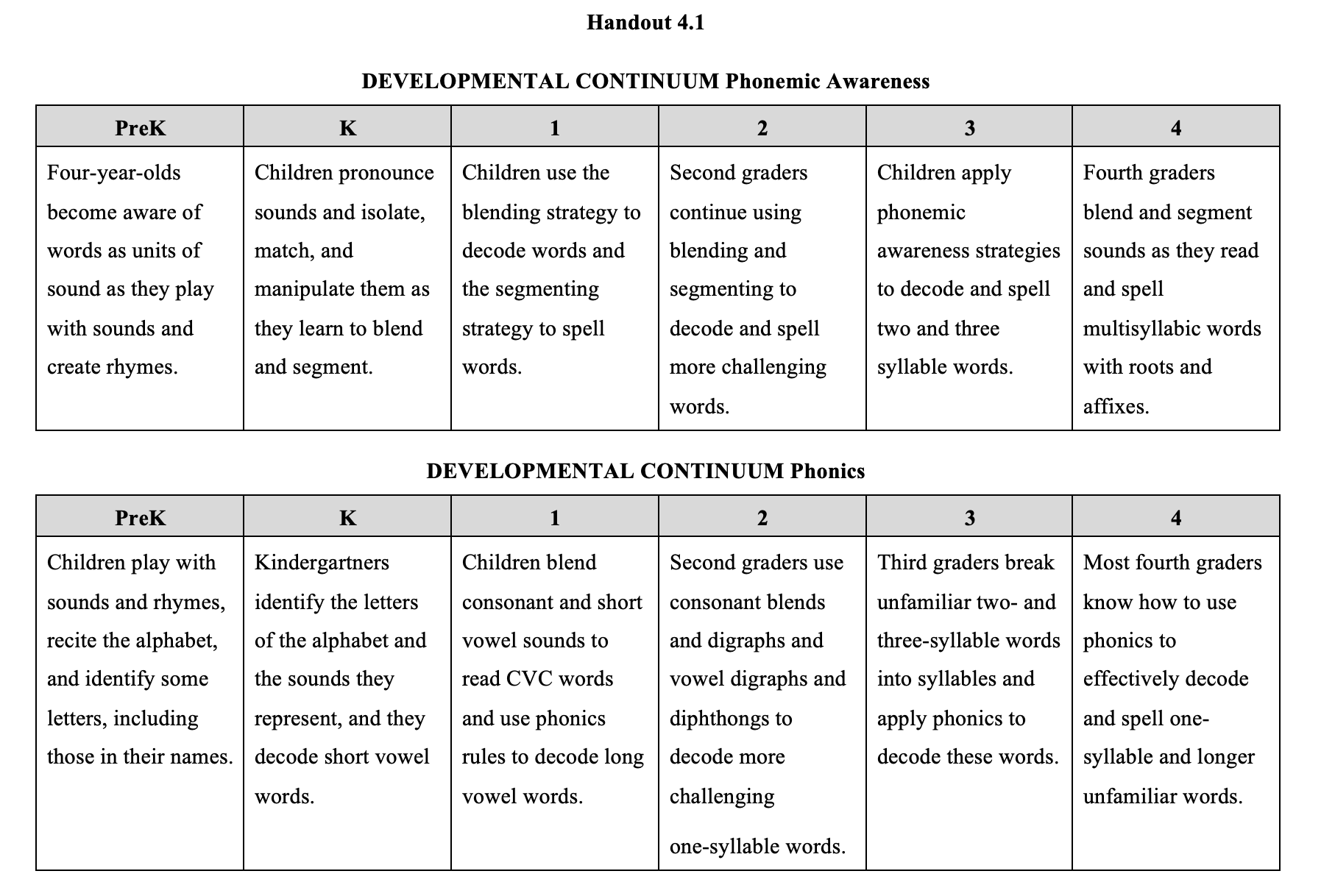 Handout 4.1

DEVELOPMENTAL CONTINUUM Phonemic Awareness

| PreK | K | 1 | 2 | 3 | 4 |
|---|---|---|---|---|---|
| Four-year-olds become aware of words as units of sound as they play with sounds and create rhymes. | Children pronounce sounds and isolate, match, and manipulate them as they learn to blend and segment. | Children use the blending strategy to decode words and the segmenting strategy to spell words. | Second graders continue using blending and segmenting to decode and spell more challenging words. | Children apply phonemic awareness strategies to decode and spell two and three syllable words. | Fourth graders blend and segment sounds as they read and spell multisyllabic words with roots and affixes. |

DEVELOPMENTAL CONTINUUM Phonics

| PreK | K | 1 | 2 | 3 | 4 |
|---|---|---|---|---|---|
| Children play with sounds and rhymes, recite the alphabet, and identify some letters, including those in their names. | Kindergartners identify the letters of the alphabet and the sounds they represent, and they decode short vowel words. | Children blend consonant and short vowel sounds to read CVC words and use phonics rules to decode long vowel words. | Second graders use consonant blends and digraphs and vowel digraphs and diphthongs to decode more challenging one-syllable words. | Third graders break unfamiliar two- and three-syllable words into syllables and apply phonics to decode these words. | Most fourth graders know how to use phonics to effectively decode and spell one-syllable and longer unfamiliar words. |